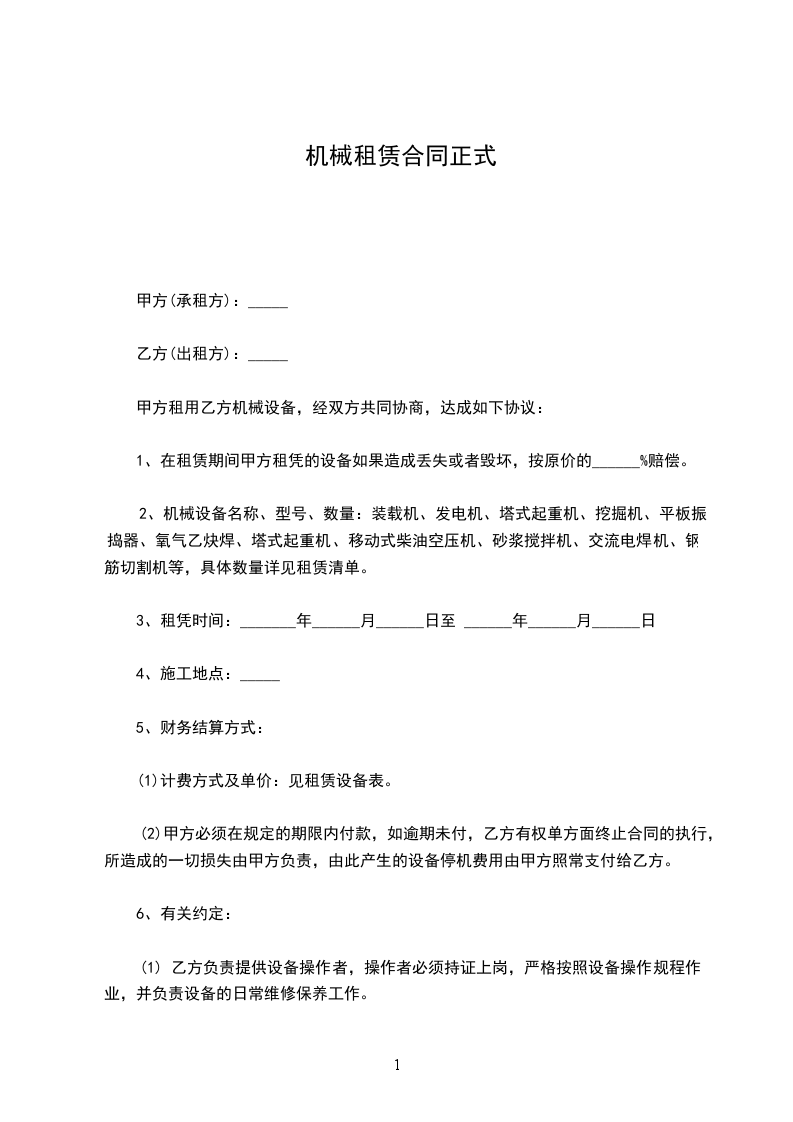 机械租赁合同正式

甲方(承租方)：_____

乙方(出租方)：_____

甲方租用乙方机械设备，经双方共同协商，达成如下协议：

1、在租赁期间甲方租凭的设备如果造成丢失或者毁坏，按原价的______%赔偿。

2、机械设备名称、型号、数量：装载机、发电机、塔式起重机、挖掘机、平板振捣器、氧气乙炔焊、塔式起重机、移动式柴油空压机、砂浆搅拌机、交流电焊机、钢筋切割机等，具体数量详见租赁清单。

3、租凭时间：_______年______月______日至 ______年______月______日

4、施工地点：_____

5、财务结算方式：

⑴计费方式及单价：见租赁设备表。

⑵甲方必须在规定的期限内付款，如逾期未付，乙方有权单方面终止合同的执行，所造成的一切损失由甲方负责，由此产生的设备停机费用由甲方照常支付给乙方。

6、有关约定：

⑴ 乙方负责提供设备操作者，操作者必须持证上岗，严格按照设备操作规程作业，并负责设备的日常维修保养工作。

1